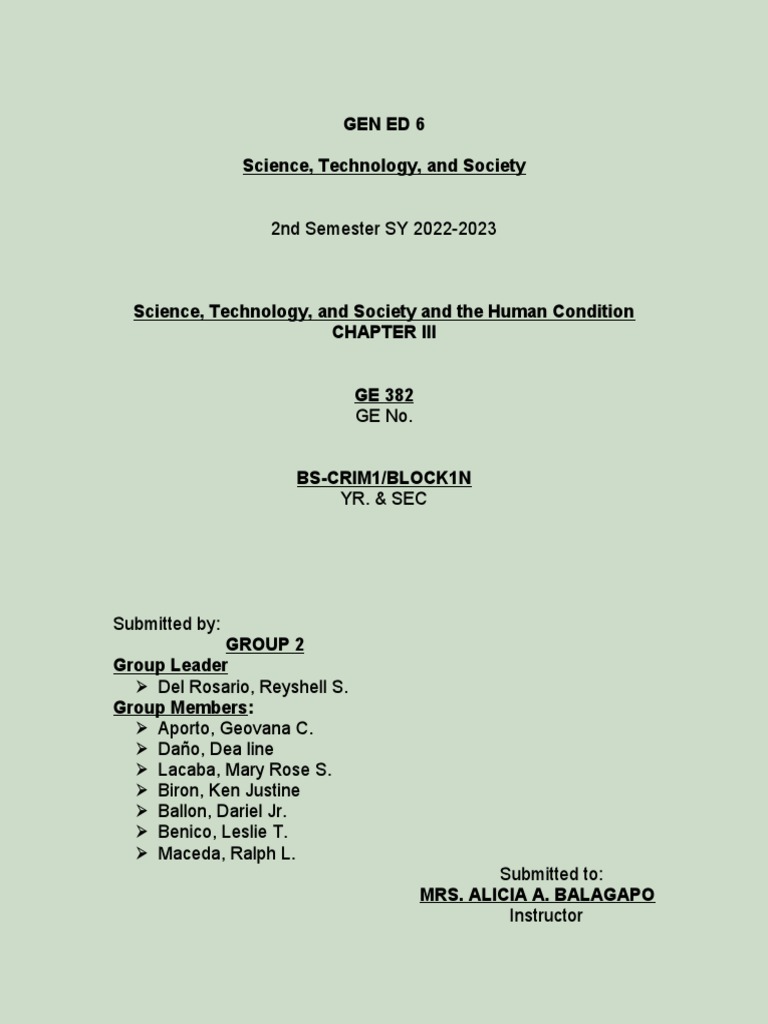 GEN ED 6

Science, Technology, and Society

2nd Semester SY 2022-2023

Science, Technology, and Society and the Human Condition
CHAPTER III

GE 382
GE No.

BS-CRIM1/BLOCK1N
YR. & SEC

Submitted by:
GROUP 2
Group Leader
➢ Del Rosario, Reyshell S.
Group Members:
➢ Aporto, Geovana C.
➢ Daño, Dea line
➢ Lacaba, Mary Rose S.
➢ Biron, Ken Justine
➢ Ballon, Dariel Jr.
➢ Benico, Leslie T.
➢ Maceda, Ralph L.

Submitted to:
MRS. ALICIA A. BALAGAPO
Instructor